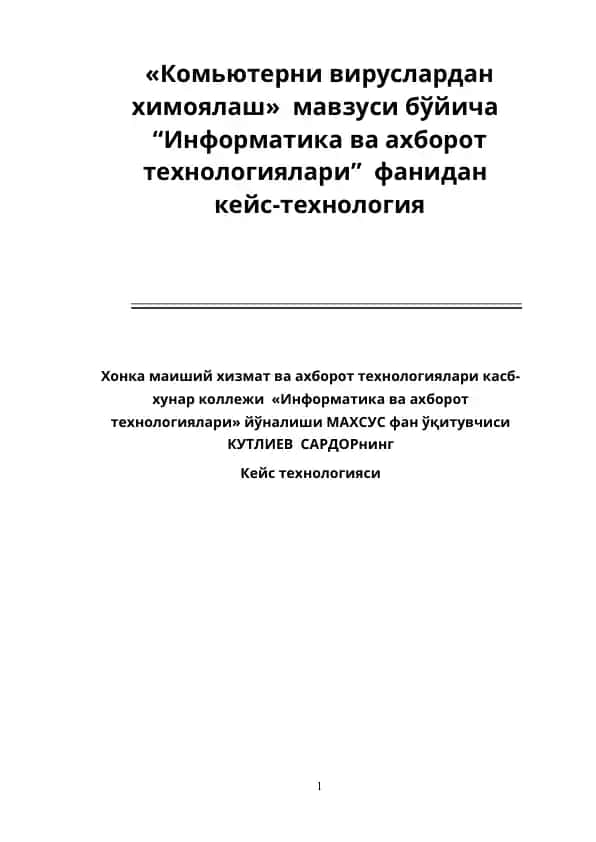 «Комьютерни вируслардан химоялаш» мавзуси бўйича “Информатика ва ахборот технологиялари” фанидан кейс-технология

Хонка маиший хизмат ва ахборот технологиялари касб-хунар коллежи «Информатика ва ахборот технологиялари» йўналиши МАХСУС фан ўқитувчиси КУТЛИЕВ САРДОРнинг

Кейс технологияси

1